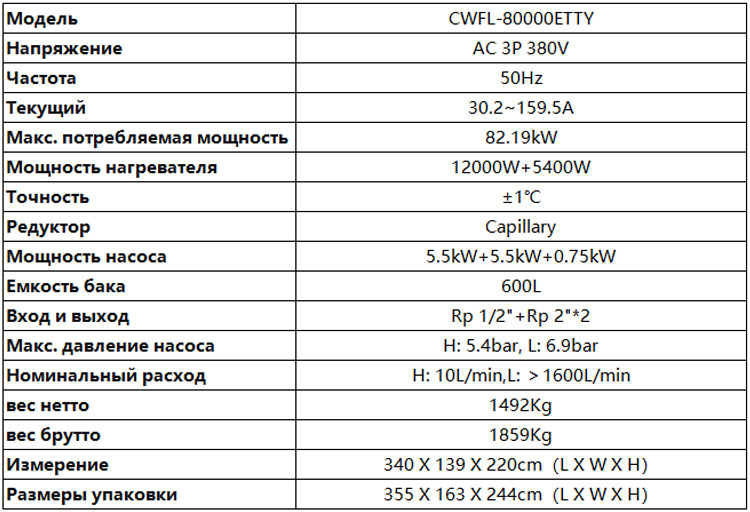 | Модель | CWFL-80000ETTY |
|---|---|
| Напряжение | AC 3P 380V |
| Частота | 50Hz |
| Текущий | 30.2~159.5A |
| Макс. потребляемая мощность | 82.19kW |
| Мощность нагревателя | 12000W+5400W |
| Точность | ±1℃ |
| Редуктор | Capillary |
| Мощность насоса | 5.5kW+5.5kW+0.75kW |
| Емкость бака | 600L |
| Вход и выход | Rp 1/2"+Rp 2"*2 |
| Макс. давление насоса | H: 5.4bar, L: 6.9bar |
| Номинальный расход | H: 10L/min,L: ＞1600L/min |
| вес нетто | 1492Kg |
| вес брутто | 1859Kg |
| Измерение | 340 X 139 X 220cm (L X W X H) |
| Размеры упаковки | 355 X 163 X 244cm (L X W X H) |